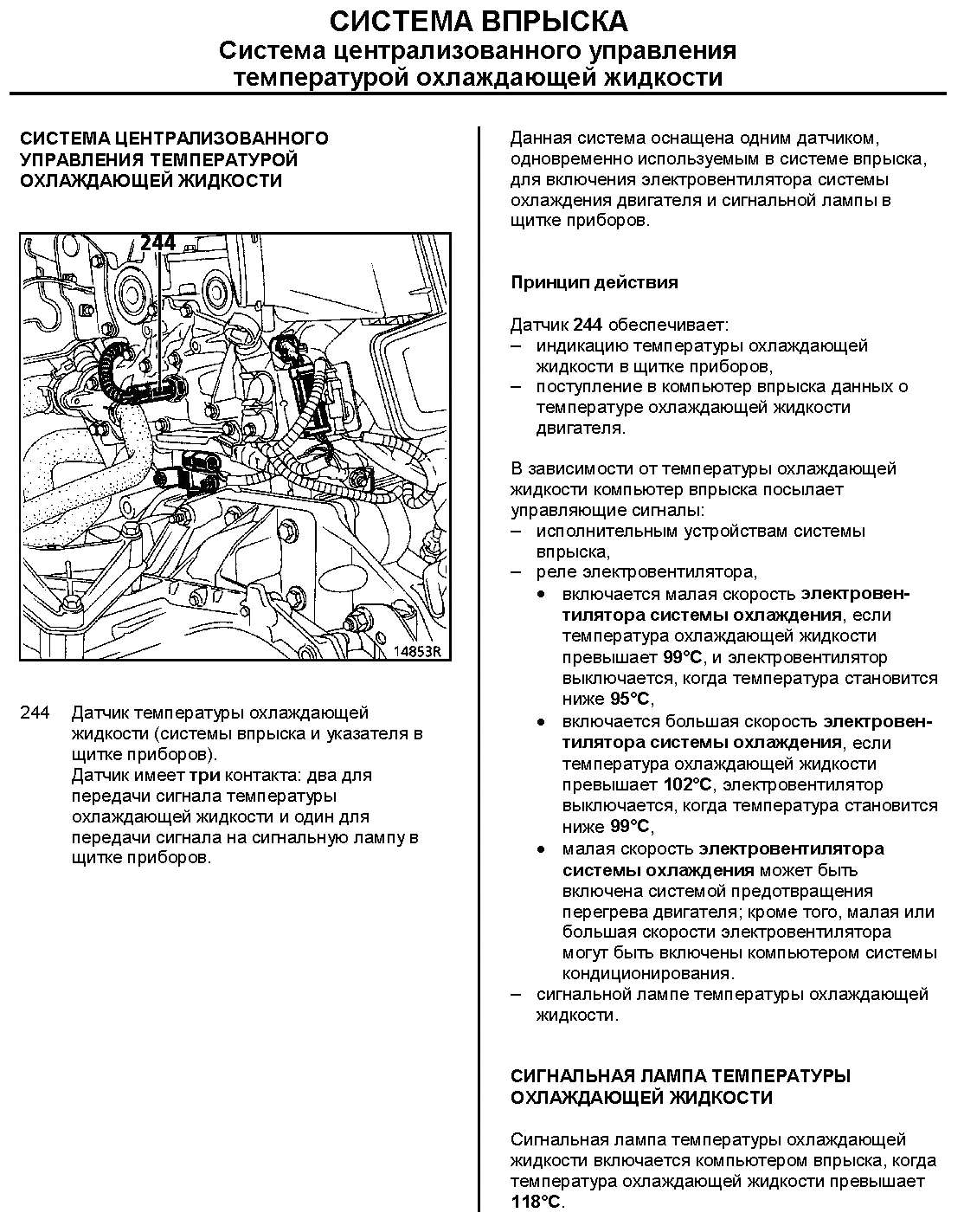 СИСТЕМА ВПРЫСКА
Система централизованного управления температурой охлаждающей жидкости

СИСТЕМА ЦЕНТРАЛИЗОВАННОГО УПРАВЛЕНИЯ ТЕМПЕРАТУРОЙ ОХЛАЖДАЮЩЕЙ ЖИДКОСТИ

244

14853R

244 Датчик температуры охлаждающей жидкости (системы впрыска и указателя в щитке приборов).
Датчик имеет три контакта: два для передачи сигнала температуры охлаждающей жидкости и один для передачи сигнала на сигнальную лампу в щитке приборов.

Данная система оснащена одним датчиком, одновременно используемым в системе впрыска, для включения электровентилятора системы охлаждения двигателя и сигнальной лампы в щитке приборов.

Принцип действия

Датчик 244 обеспечивает:
– индикацию температуры охлаждающей жидкости в щитке приборов,
– поступление в компьютер впрыска данных о температуре охлаждающей жидкости двигателя.

В зависимости от температуры охлаждающей жидкости компьютер впрыска посылает управляющие сигналы:
– исполнительным устройствам системы впрыска,
– реле электровентилятора,
• включается малая скорость электровентилятора системы охлаждения, если температура охлаждающей жидкости превышает 99°C, и электровентилятор выключается, когда температура становится ниже 95°C,
• включается большая скорость электровентилятора системы охлаждения, если температура охлаждающей жидкости превышает 102°C, электровентилятор выключается, когда температура становится ниже 99°C,
• малая скорость электровентилятора системы охлаждения может быть включена системой предотвращения перегрева двигателя; кроме того, малая или большая скорости электровентилятора могут быть включены компьютером системы кондиционирования.
– сигнальной лампе температуры охлаждающей жидкости.

СИГНАЛЬНАЯ ЛАМПА ТЕМПЕРАТУРЫ ОХЛАЖДАЮЩЕЙ ЖИДКОСТИ

Сигнальная лампа температуры охлаждающей жидкости включается компьютером впрыска, когда температура охлаждающей жидкости превышает 118°C.